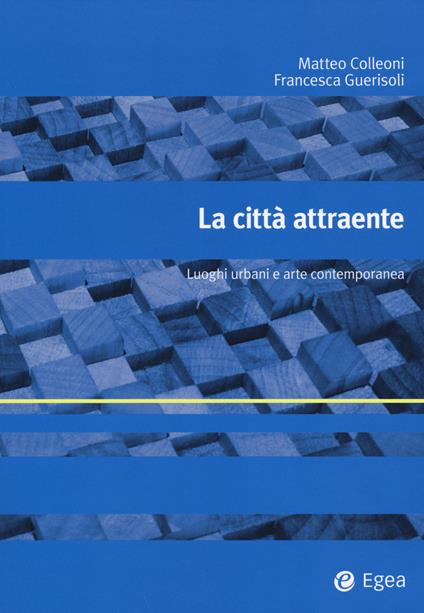 Matteo Colleoni
Francesca Guerisoli

La città attraente

Luoghi urbani e arte contemporanea

Egea